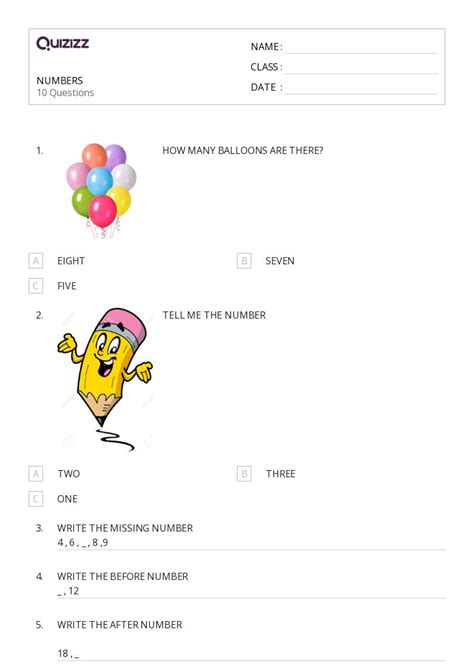 Quizizz

NAME :
CLASS :
DATE :

NUMBERS
10 Questions

1. HOW MANY BALLOONS ARE THERE?

A EIGHT
B SEVEN
C FIVE

2. TELL ME THE NUMBER

A TWO
B THREE
C ONE

3. WRITE THE MISSING NUMBER
4 , 6 , _ , 8 ,9

4. WRITE THE BEFORE NUMBER
_ , 12

5. WRITE THE AFTER NUMBER
18 , _